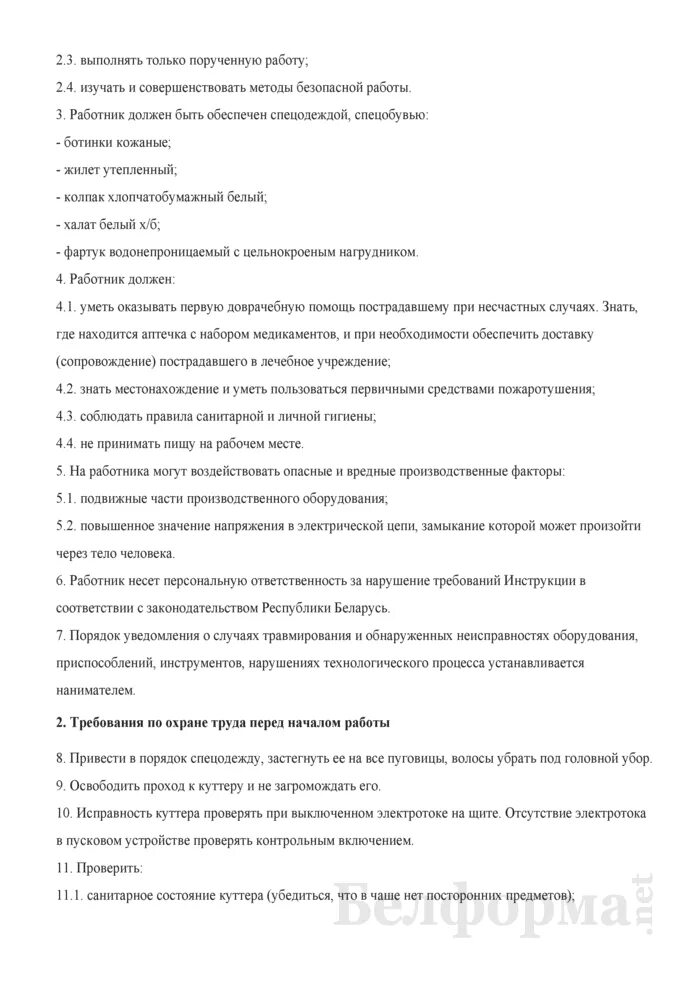 2.3. выполнять только порученную работу;

2.4. изучать и совершенствовать методы безопасной работы.

3. Работник должен быть обеспечен спецодеждой, спецобувью:

- ботинки кожаные;

- жилет утепленный;

- колпак хлопчатобумажный белый;

- халат белый х/б;

- фартук водонепроницаемый с цельнокроеным нагрудником.

4. Работник должен:

4.1. уметь оказывать первую доврачебную помощь пострадавшему при несчастных случаях. Знать, где находится аптечка с набором медикаментов, и при необходимости обеспечить доставку (сопровождение) пострадавшего в лечебное учреждение;

4.2. знать местонахождение и уметь пользоваться первичными средствами пожаротушения;

4.3. соблюдать правила санитарной и личной гигиены;

4.4. не принимать пищу на рабочем месте.

5. На работника могут воздействовать опасные и вредные производственные факторы:

5.1. подвижные части производственного оборудования;

5.2. повышенное значение напряжения в электрической цепи, замыкание которой может произойти через тело человека.

6. Работник несет персональную ответственность за нарушение требований Инструкции в соответствии с законодательством Республики Беларусь.

7. Порядок уведомления о случаях травмирования и обнаруженных неисправностях оборудования, приспособлений, инструментов, нарушениях технологического процесса устанавливается нанимателем.

2. Требования по охране труда перед началом работы

8. Привести в порядок спецодежду, застегнуть ее на все пуговицы, волосы убрать под головной убор.

9. Освободить проход к куттеру и не загромождать его.

10. Исправность куттера проверять при выключенном электротоке на щите. Отсутствие электротока в пусковом устройстве проверять контрольным включением.

11. Проверить:

11.1. санитарное состояние куттера (убедиться, что в чаше нет посторонних предметов);

Белформа.net